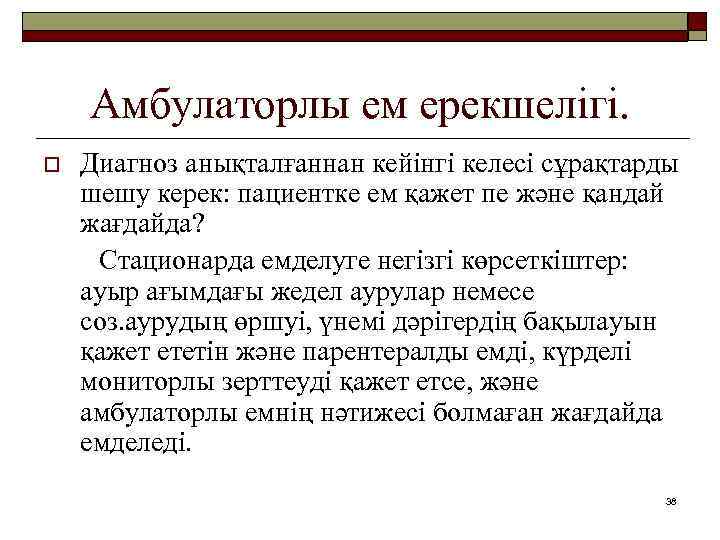 Амбулаторлы ем ерекшелігі.

Диагноз анықталғаннан кейінгі келесі сұрақтарды шешу керек: пациентке ем қажет пе және қандай жағдайда?

Стационарда емделуге негізгі көрсеткіштер: ауыр ағымдағы жедел аурулар немесе соз.аурудың өршуі, үнемі дәрігердің бақылауын қажет ететін және парентералды емді, күрделі мониторлы зерттеуді қажет етсе, және амбулаторлы емнің нәтижесі болмаған жағдайда емделеді.

38